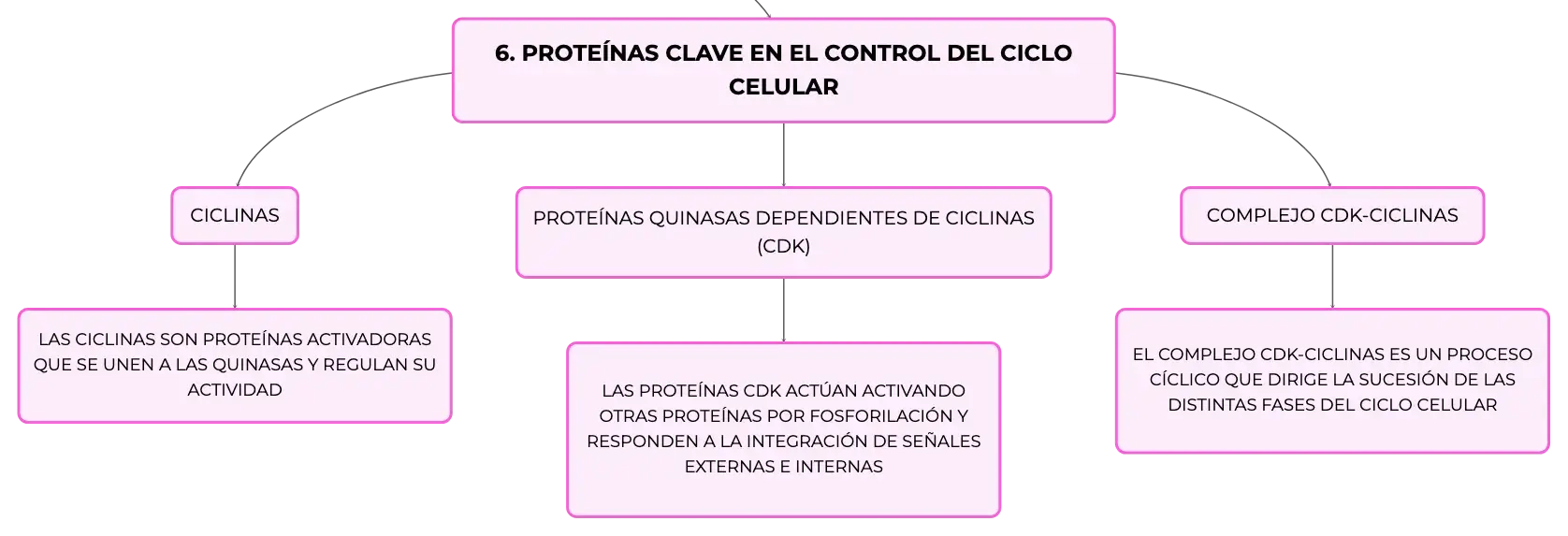 6. PROTEÍNAS CLAVE EN EL CONTROL DEL CICLO CELULAR

CICLINAS

LAS CICLINAS SON PROTEÍNAS ACTIVADORAS QUE SE UNEN A LAS QUINASAS Y REGULAN SU ACTIVIDAD

PROTEÍNAS QUINASAS DEPENDIENTES DE CICLINAS (CDK)

LAS PROTEÍNAS CDK ACTÚAN ACTIVANDO OTRAS PROTEÍNAS POR FOSFORILACIÓN Y RESPONDEN A LA INTEGRACIÓN DE SEÑALES EXTERNAS E INTERNAS

COMPLEJO CDK-CICLINAS

EL COMPLEJO CDK-CICLINAS ES UN PROCESO CÍCLICO QUE DIRIGE LA SUCESIÓN DE LAS DISTINTAS FASES DEL CICLO CELULAR